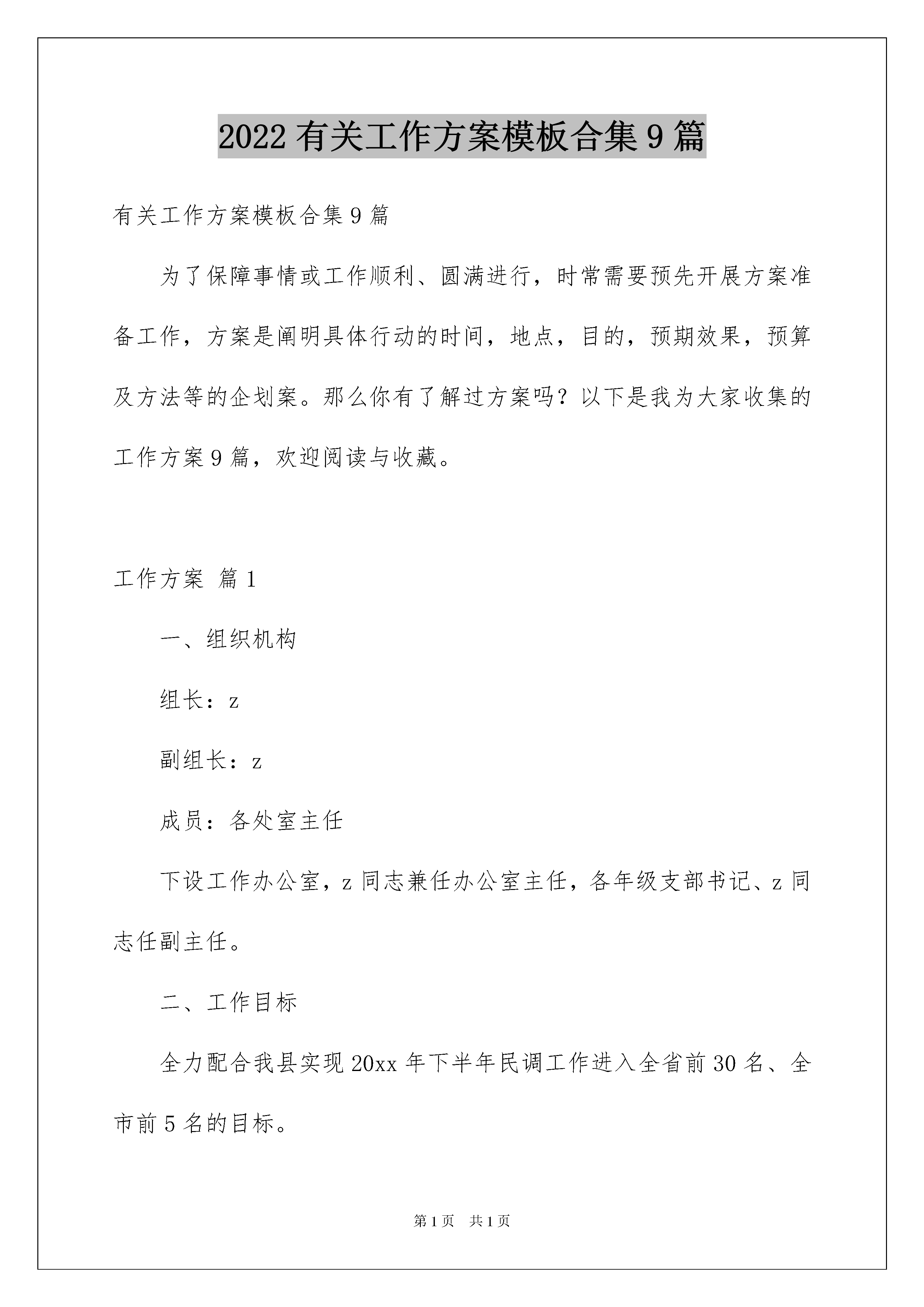 2022 有关工作方案模板合集 9 篇

有关工作方案模板合集 9 篇

为了保障事情或工作顺利、圆满进行，时常需要预先开展方案准备工作，方案是阐明具体行动的时间，地点，目的，预期效果，预算及方法等的企划案。那么你有了解过方案吗？以下是我为大家收集的工作方案 9 篇，欢迎阅读与收藏。

工作方案 篇 1

一、组织机构

组长：z

副组长：z

成员：各处室主任

下设工作办公室，z 同志兼任办公室主任，各年级支部书记、z 同志任副主任。

二、工作目标

全力配合我县实现 20xx 年下半年民调工作进入全省前 30 名、全市前 5 名的目标。

第 1 页 共 1 页